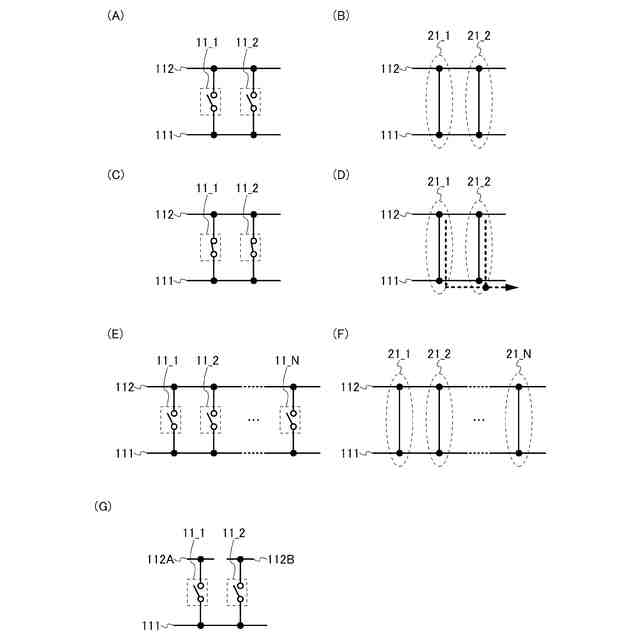 (A)

11_1 11_2

112

111

(B)

21_1 21_2

112

111

(C)

11_1 11_2

112

111

(D)

21_1 21_2

112

111

(E)

11_1 11_2 11_N

112

...

111

(F)

21_1 21_2 21_N

112

...

111

(G)

11_1 11_2

112A 112B

111